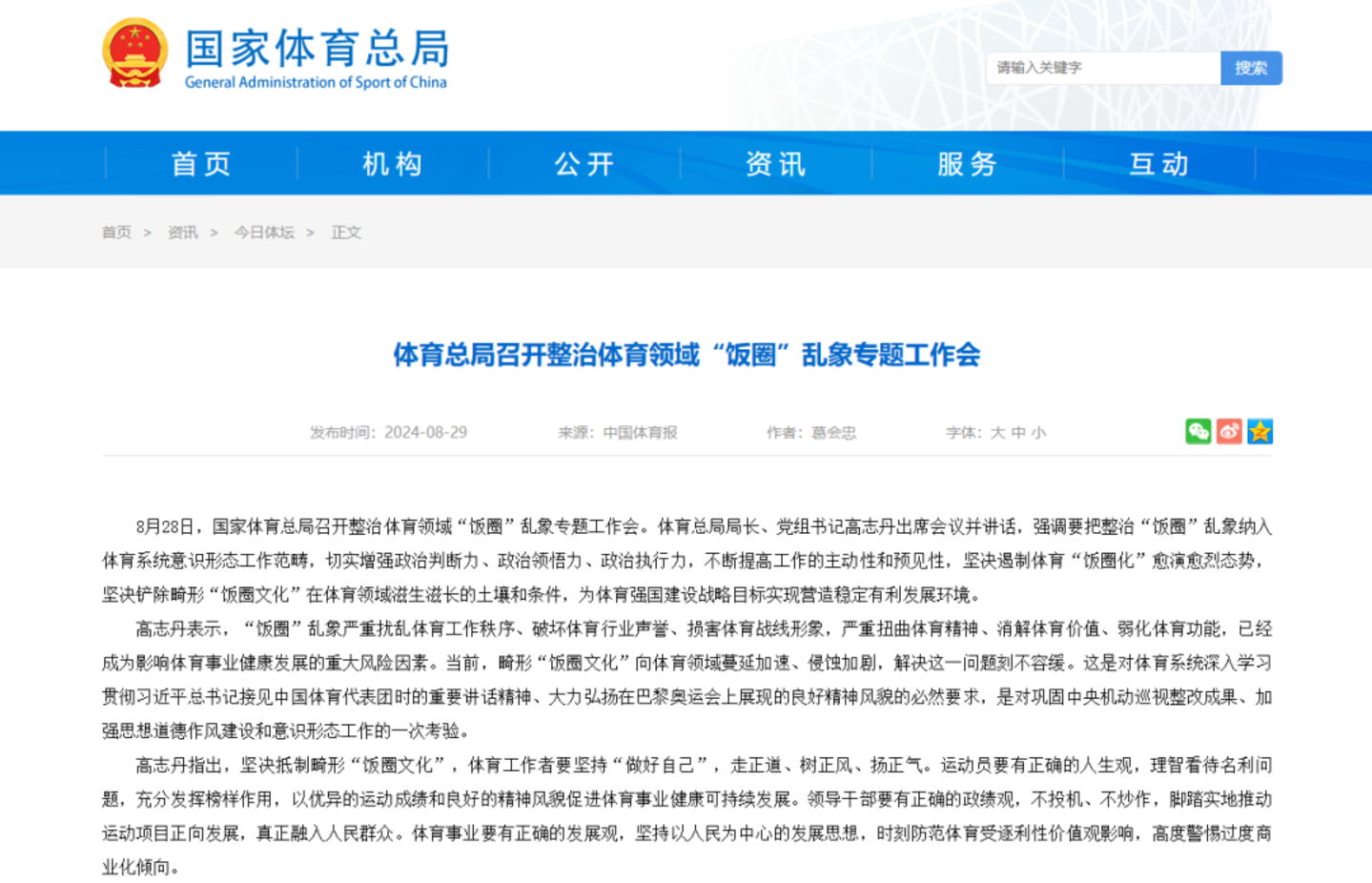 国家体育总局
General Administration of Sport of China

请输入关键字
搜索

首页
机构
公开
资讯
服务
互动

首页 > 资讯 > 今日体坛 > 正文

体育总局召开整治体育领域“饭圈”乱象专题工作会

发布时间：2024-08-29 来源：中国体育报 作者：葛会忠 字体：大 中 小

8月28日，国家体育总局召开整治体育领域“饭圈”乱象专题工作会。体育总局局长、党组书记高志丹出席会议并讲话，强调要把整治“饭圈”乱象纳入体育系统意识形态工作范畴，切实增强政治判断力、政治领悟力、政治执行力，不断提高工作的主动性和预见性，坚决遏制体育“饭圈化”愈演愈烈态势，坚决铲除畸形“饭圈文化”在体育领域滋生滋长的土壤和条件，为体育强国建设战略目标实现营造稳定有利发展环境。

高志丹表示，“饭圈”乱象严重扰乱体育工作秩序、破坏体育行业声誉、损害体育战线形象，严重扭曲体育精神、消解体育价值、弱化体育功能，已经成为影响体育事业健康发展的重大风险因素。当前，畸形“饭圈文化”向体育领域蔓延加速、侵蚀加剧，解决这一问题刻不容缓。这是对体育系统深入学习贯彻习近平总书记接见中国体育代表团时的重要讲话精神、大力弘扬在巴黎奥运会上展现的良好精神风貌的必然要求，是对巩固中央机动巡视整改成果、加强思想道德作风建设和意识形态工作的一次考验。

高志丹指出，坚决抵制畸形“饭圈文化”，体育工作者要坚持“做好自己”，走正道、树正风、扬正气。运动员要有正确的人生观，理智看待名利问题，充分发挥榜样作用，以优异的运动成绩和良好的精神风貌促进体育事业健康可持续发展。领导干部要有正确的政绩观，不投机、不炒作，脚踏实地推动运动项目正向发展，真正融入人民群众。体育事业要有正确的发展观，坚持以人民为中心的发展思想，时刻防范体育受逐利性价值观影响，高度警惕过度商业化倾向。